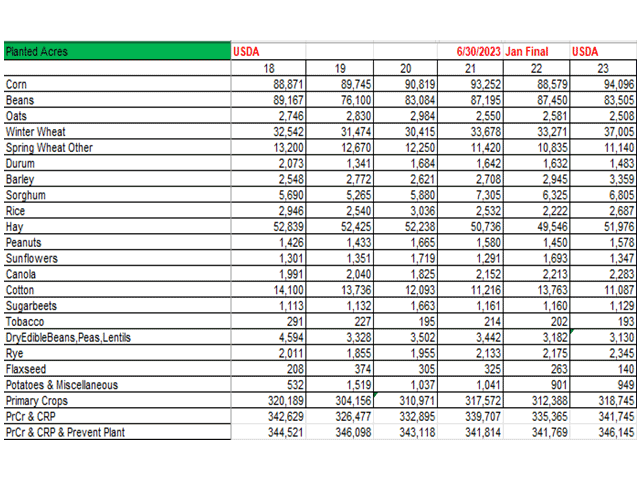 | Planted Acres | USDA | | | 6/30/2023 | Jan Final | USDA |
|---|---|---|---|---|---|---|
| | 18 | 19 | 20 | 21 | 22 | 23 |
| Corn | 88,871 | 89,745 | 90,819 | 93,252 | 88,579 | 94,096 |
| Beans | 89,167 | 76,100 | 83,084 | 87,195 | 87,450 | 83,505 |
| Oats | 2,746 | 2,830 | 2,984 | 2,550 | 2,581 | 2,508 |
| Winter Wheat | 32,542 | 31,474 | 30,415 | 33,678 | 33,271 | 37,005 |
| Spring Wheat Other | 13,200 | 12,670 | 12,250 | 11,420 | 10,835 | 11,140 |
| Durum | 2,073 | 1,341 | 1,684 | 1,642 | 1,632 | 1,483 |
| Barley | 2,548 | 2,772 | 2,621 | 2,708 | 2,945 | 3,359 |
| Sorghum | 5,690 | 5,265 | 5,880 | 7,305 | 6,325 | 6,805 |
| Rice | 2,946 | 2,540 | 3,036 | 2,532 | 2,222 | 2,687 |
| Hay | 52,839 | 52,425 | 52,238 | 50,736 | 49,546 | 51,976 |
| Peanuts | 1,426 | 1,433 | 1,665 | 1,580 | 1,450 | 1,578 |
| Sunflowers | 1,301 | 1,351 | 1,719 | 1,291 | 1,693 | 1,347 |
| Canola | 1,991 | 2,040 | 1,825 | 2,152 | 2,213 | 2,283 |
| Cotton | 14,100 | 13,736 | 12,093 | 11,216 | 13,763 | 11,087 |
| Sugarbeets | 1,113 | 1,132 | 1,663 | 1,161 | 1,160 | 1,129 |
| Tobacco | 291 | 227 | 195 | 214 | 202 | 193 |
| DryEdibleBeans,Peas,Lentils | 4,594 | 3,328 | 3,502 | 3,442 | 3,182 | 3,130 |
| Rye | 2,011 | 1,855 | 1,955 | 2,133 | 2,175 | 2,345 |
| Flaxseed | 208 | 374 | 305 | 325 | 263 | 140 |
| Potatoes & Miscellaneous | 532 | 1,519 | 1,037 | 1,041 | 901 | 949 |
| Primary Crops | 320,189 | 304,156 | 310,971 | 317,572 | 312,388 | 318,745 |
| PrCr & CRP | 342,629 | 326,477 | 332,895 | 339,707 | 335,365 | 341,745 |
| PrCr & CRP & Prevent Plant | 344,521 | 346,098 | 343,118 | 341,814 | 341,769 | 346,145 |